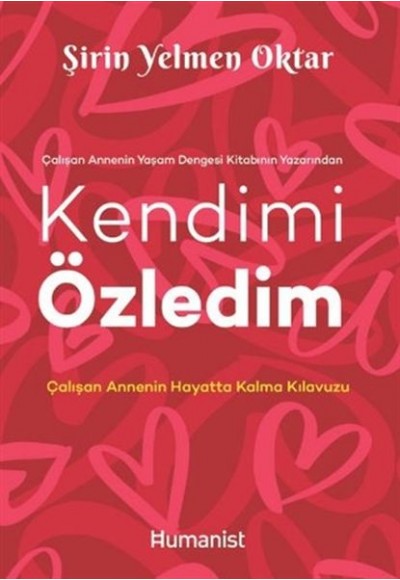 Şirin Yelmen Oktar

Çalışan Annenin Yaşam Dengesi Kitabının Yazarından

Kendimi
Özledim

Çalışan Annenin Hayatta Kalma Kılavuzu

Humanist